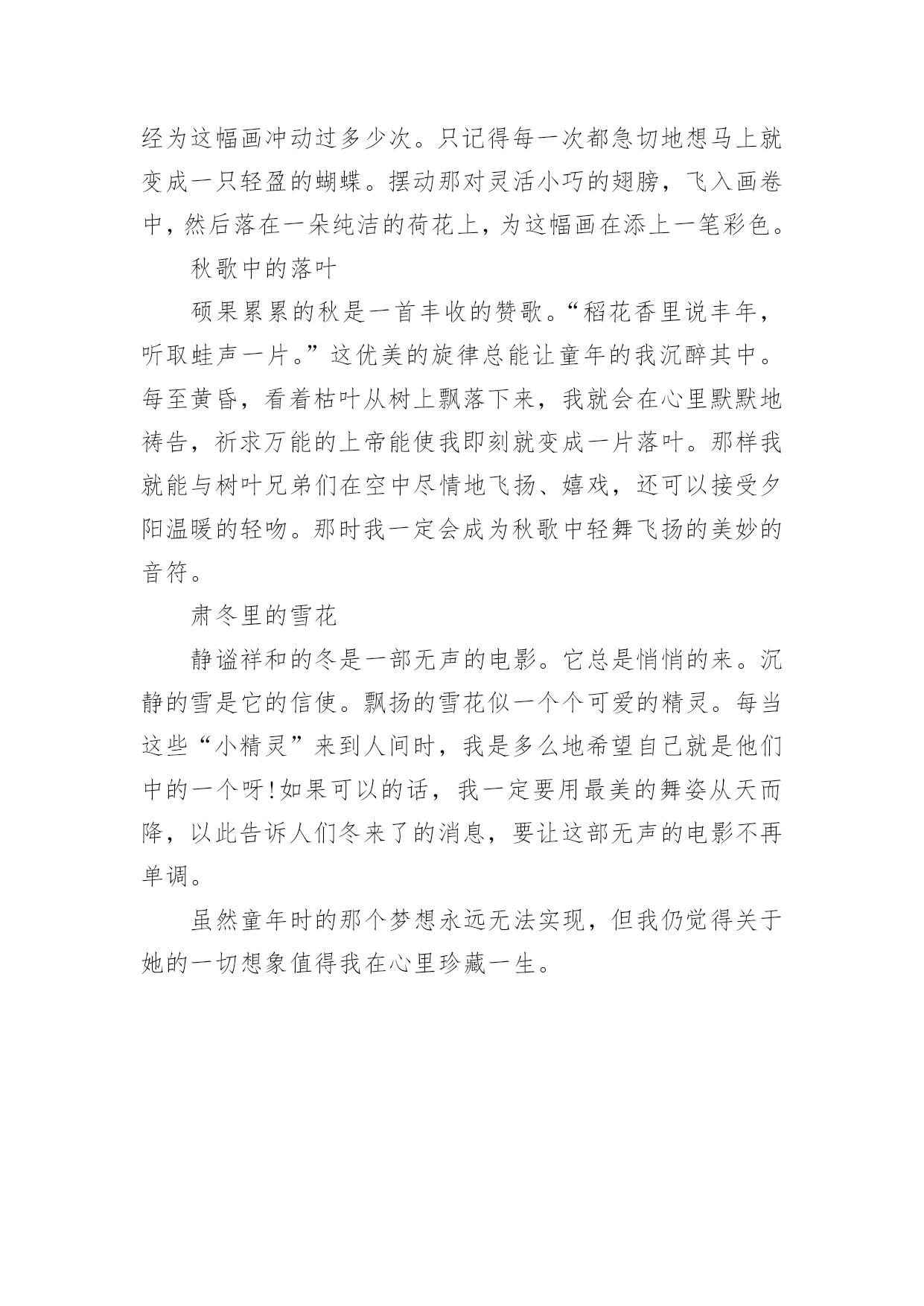 经为这幅画冲动过多少次。只记得每一次都急切地想马上就变成一只轻盈的蝴蝶。摆动那对灵活小巧的翅膀，飞入画卷中，然后落在一朵纯洁的荷花上，为这幅画在添上一笔彩色。

秋歌中的落叶

硕果累累的秋是一首丰收的赞歌。“稻花香里说丰年，听取蛙声一片。”这优美的旋律总能让童年的我沉醉其中。每至黄昏，看着枯叶从树上飘落下来，我就会在心里默默地祷告，祈求万能的上帝能使我即刻就变成一片落叶。那样我就能与树叶兄弟们在空中尽情地飞扬、嬉戏，还可以接受夕阳温暖的轻吻。那时我一定会成为秋歌中轻舞飞扬的美妙的音符。

肃冬里的雪花

静谧祥和的冬是一部无声的电影。它总是悄悄的来。沉静的雪是它的信使。飘扬的雪花似一个个可爱的精灵。每当这些“小精灵”来到人间时，我是多么地希望自己就是他们中的一个呀!如果可以的话，我一定要用最美的舞姿从天而降，以此告诉人们冬来了的消息，要让这部无声的电影不再单调。

虽然童年时的那个梦想永远无法实现，但我仍觉得关于她的一切想象值得我在心里珍藏一生。